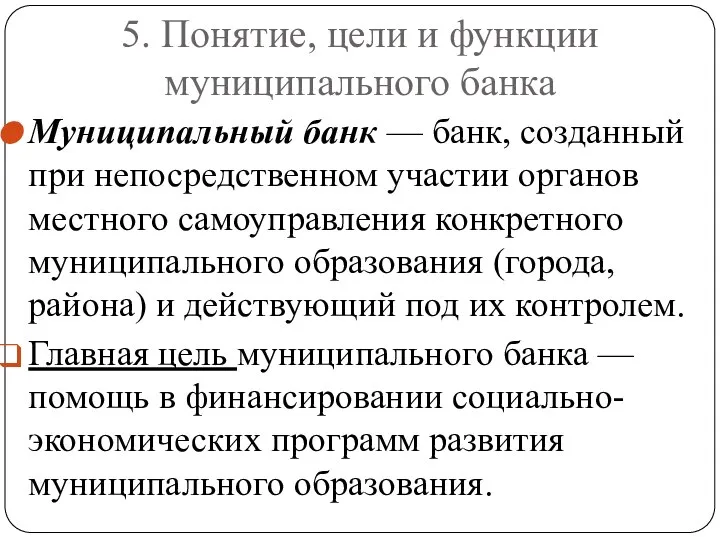 5. Понятие, цели и функции муниципального банка

Муниципальный банк — банк, созданный при непосредственном участии органов местного самоуправления конкретного муниципального образования (города, района) и действующий под их контролем.

Главная цель муниципального банка — помощь в финансировании социально-экономических программ развития муниципального образования.